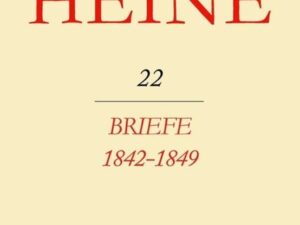 HEINE

22

BRIEFE
1842–1849